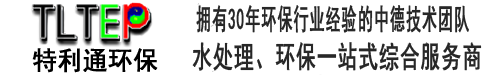 TLTEP
特利通环保

拥有30年环保行业经验的中德技术团队
水处理、环保一站式综合服务商